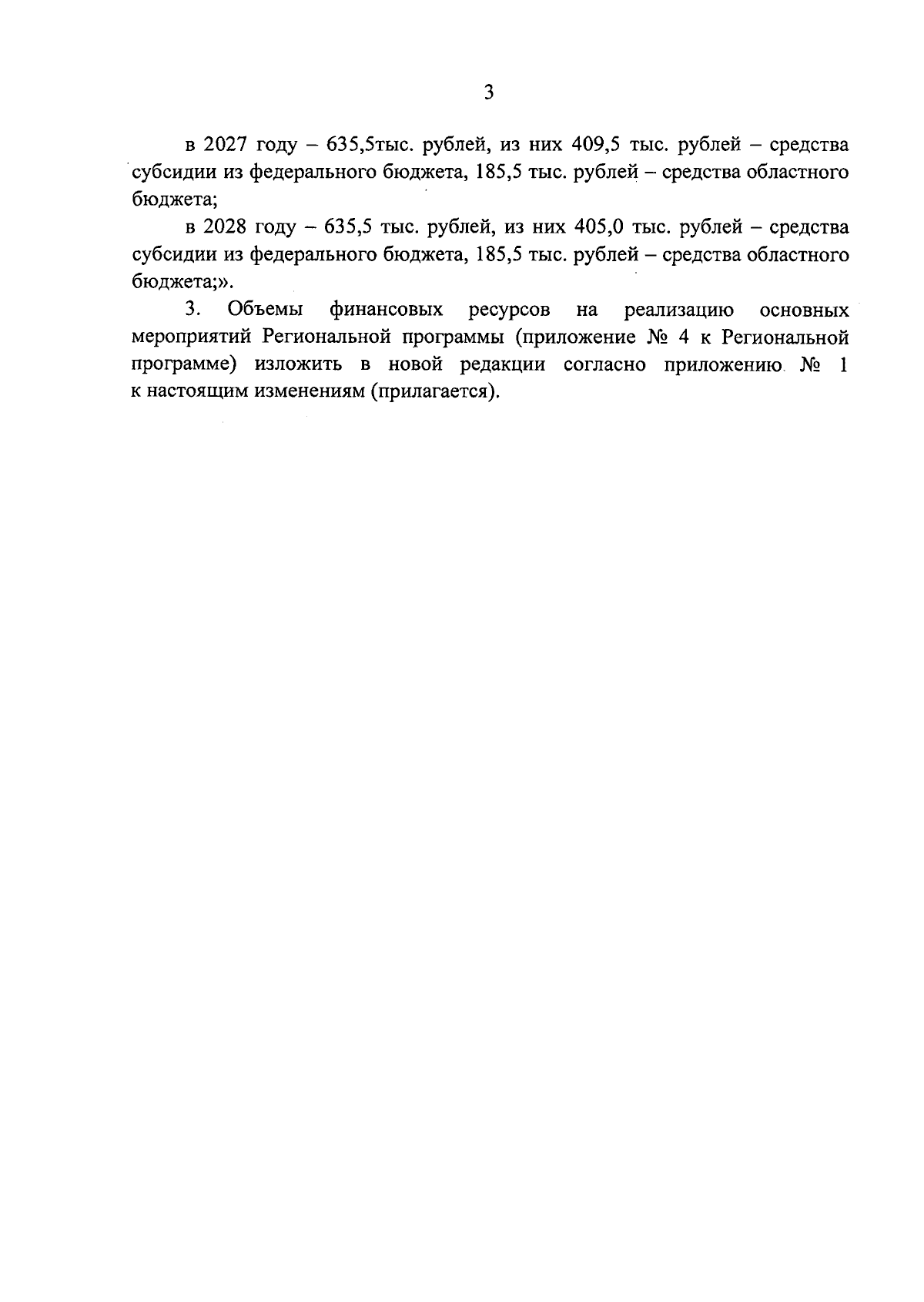 3

в 2027 году – 635,5тыс. рублей, из них 409,5 тыс. рублей – средства субсидии из федерального бюджета, 185,5 тыс. рублей – средства областного бюджета;

в 2028 году – 635,5 тыс. рублей, из них 405,0 тыс. рублей – средства субсидии из федерального бюджета, 185,5 тыс. рублей – средства областного бюджета;».

3. Объемы финансовых ресурсов на реализацию основных мероприятий Региональной программы (приложение № 4 к Региональной программе) изложить в новой редакции согласно приложению № 1 к настоящим изменениям (прилагается).